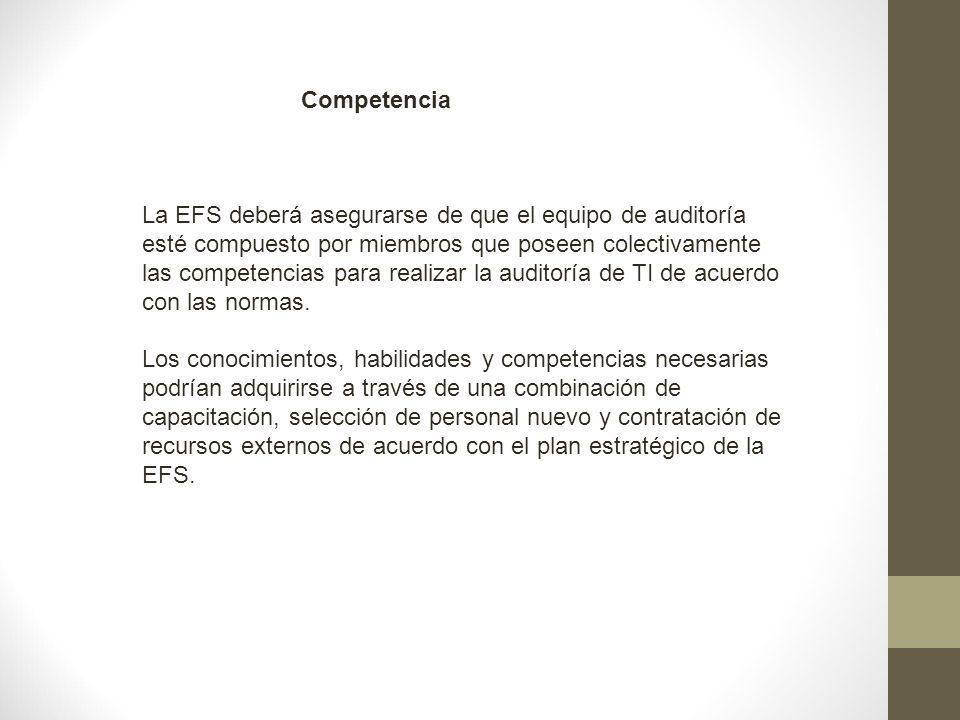 Competencia

La EFS deberá asegurarse de que el equipo de auditoría esté compuesto por miembros que poseen colectivamente las competencias para realizar la auditoría de TI de acuerdo con las normas.

Los conocimientos, habilidades y competencias necesarias podrían adquirirse a través de una combinación de capacitación, selección de personal nuevo y contratación de recursos externos de acuerdo con el plan estratégico de la EFS.